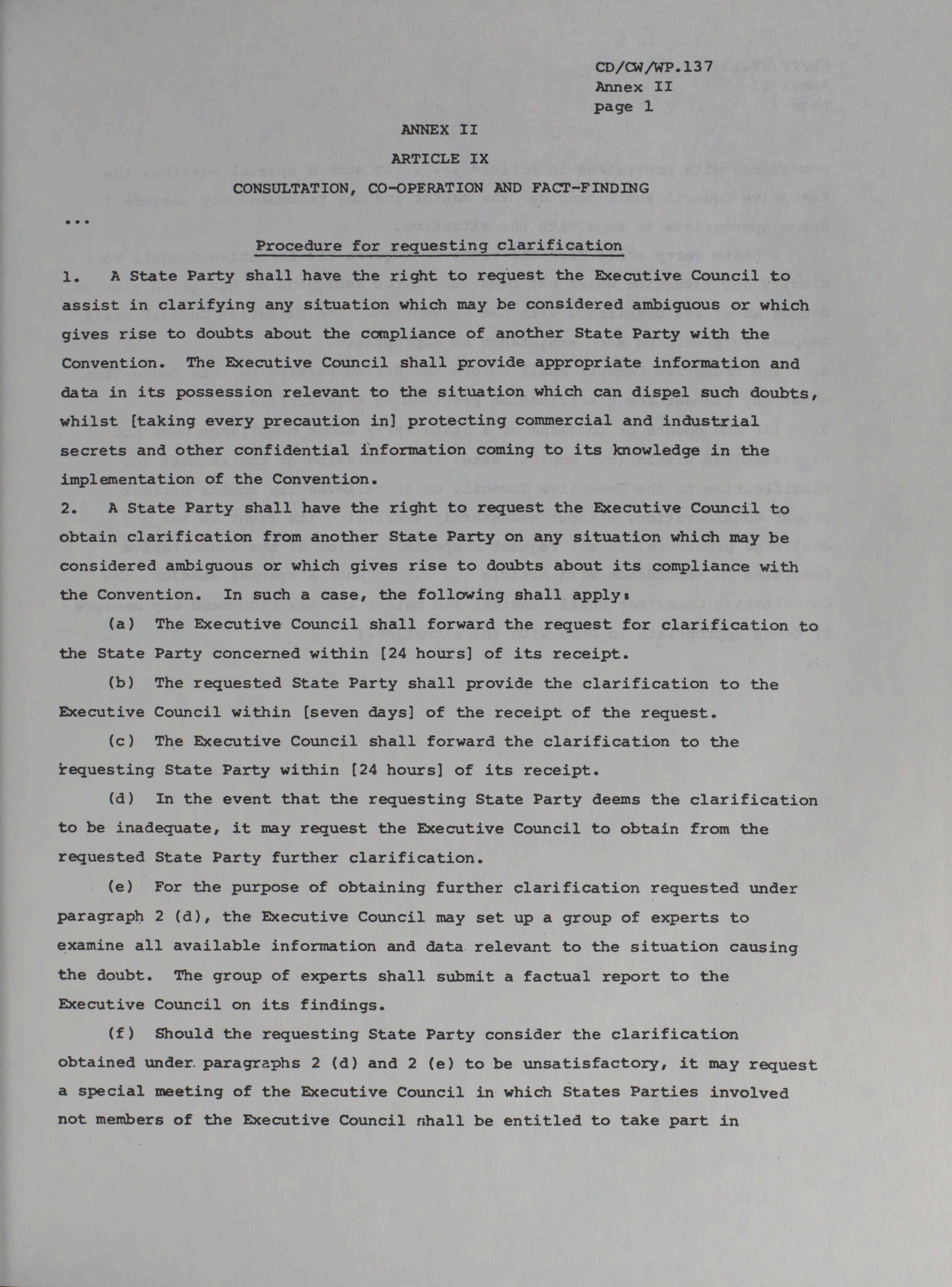 CD/CW/WP.137
Annex II
page 1

ANNEX II

ARTICLE IX

CONSULTATION, CO-OPERATION AND FACT-FINDING

...

Procedure for requesting clarification

1. A State Party shall have the right to request the Executive Council to assist in clarifying any situation which may be considered ambiguous or which gives rise to doubts about the compliance of another State Party with the Convention. The Executive Council shall provide appropriate information and data in its possession relevant to the situation which can dispel such doubts, whilst [taking every precaution in] protecting commercial and industrial secrets and other confidential information coming to its knowledge in the implementation of the Convention.

2. A State Party shall have the right to request the Executive Council to obtain clarification from another State Party on any situation which may be considered ambiguous or which gives rise to doubts about its compliance with the Convention. In such a case, the following shall apply:

(a) The Executive Council shall forward the request for clarification to the State Party concerned within [24 hours] of its receipt.

(b) The requested State Party shall provide the clarification to the Executive Council within [seven days] of the receipt of the request.

(c) The Executive Council shall forward the clarification to the requesting State Party within [24 hours] of its receipt.

(d) In the event that the requesting State Party deems the clarification to be inadequate, it may request the Executive Council to obtain from the requested State Party further clarification.

(e) For the purpose of obtaining further clarification requested under paragraph 2 (d), the Executive Council may set up a group of experts to examine all available information and data relevant to the situation causing the doubt. The group of experts shall submit a factual report to the Executive Council on its findings.

(f) Should the requesting State Party consider the clarification obtained under paragraphs 2 (d) and 2 (e) to be unsatisfactory, it may request a special meeting of the Executive Council in which States Parties involved not members of the Executive Council shall be entitled to take part in